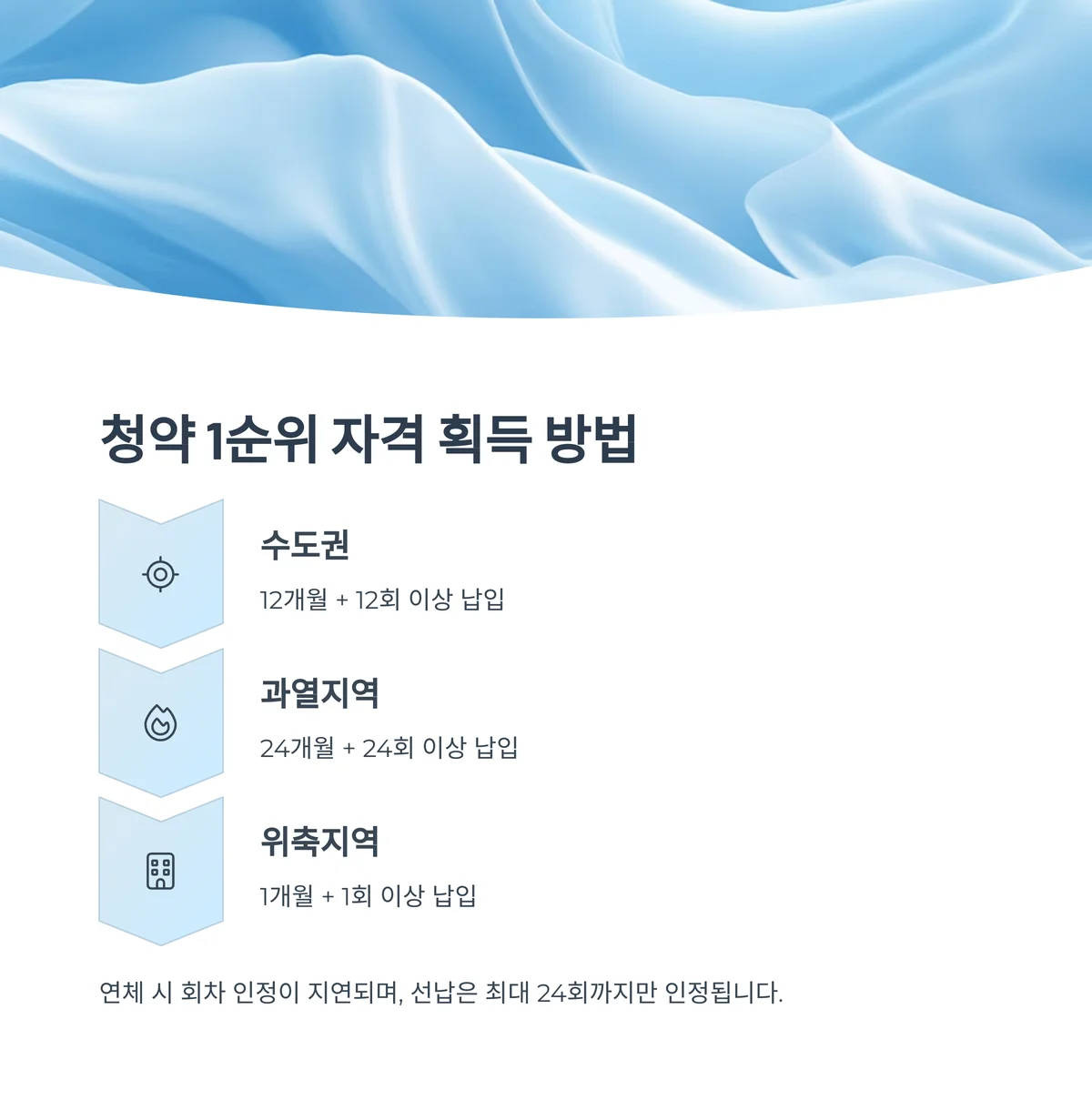 청약 1순위 자격 획득 방법

수도권

12개월 + 12회 이상 납입

과열지역

24개월 + 24회 이상 납입

위축지역

1개월 + 1회 이상 납입

연체 시 회차 인정이 지연되며, 선납은 최대 24회까지만 인정됩니다.